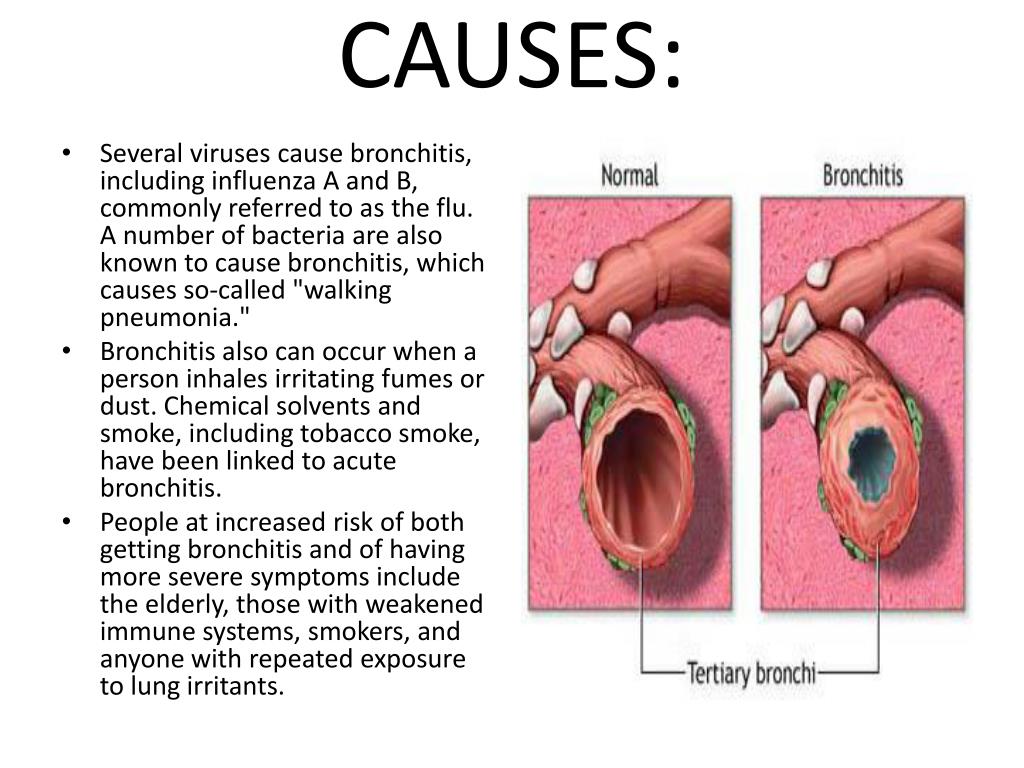 CAUSES:

• Several viruses cause bronchitis, including influenza A and B, commonly referred to as the flu. A number of bacteria are also known to cause bronchitis, which causes so-called "walking pneumonia."

• Bronchitis also can occur when a person inhales irritating fumes or dust. Chemical solvents and smoke, including tobacco smoke, have been linked to acute bronchitis.

• People at increased risk of both getting bronchitis and of having more severe symptoms include the elderly, those with weakened immune systems, smokers, and anyone with repeated exposure to lung irritants.

Normal

Bronchitis

Tertiary bronchi